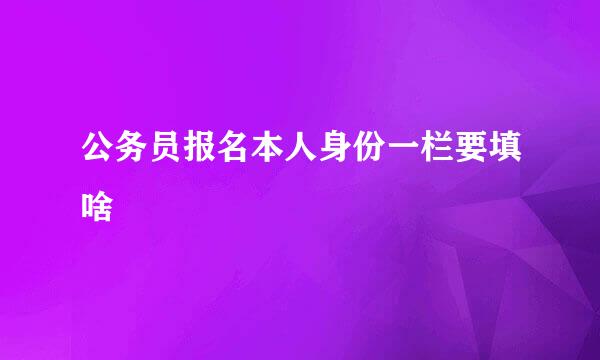 公务员报名本人身份一栏要填啥